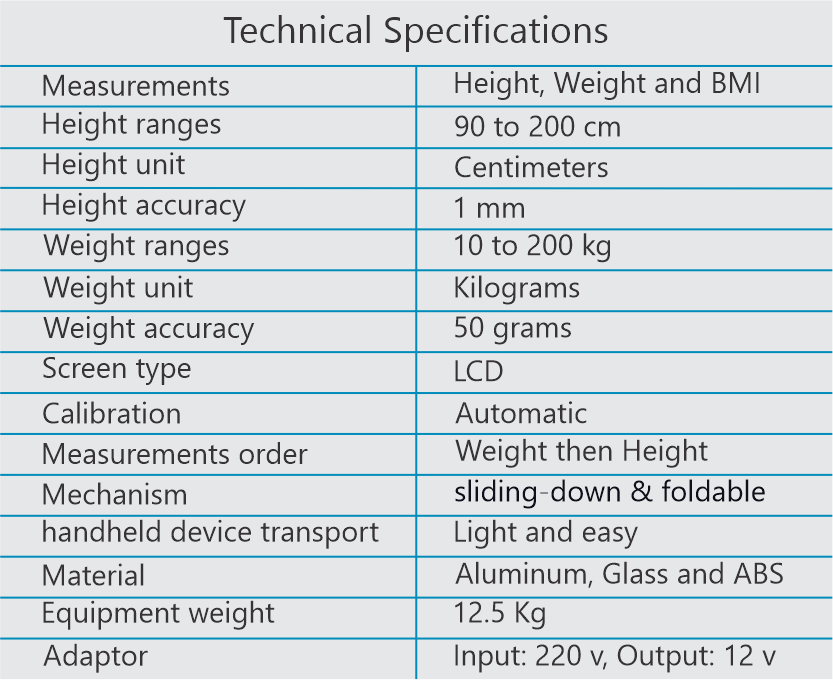 Technical Specifications

| Measurements | Height, Weight and BMI |
|---|---|
| Height ranges | 90 to 200 cm |
| Height unit | Centimeters |
| Height accuracy | 1 mm |
| Weight ranges | 10 to 200 kg |
| Weight unit | Kilograms |
| Weight accuracy | 50 grams |
| Screen type | LCD |
| Calibration | Automatic |
| Measurements order | Weight then Height |
| Mechanism | sliding-down & foldable |
| handheld device transport | Light and easy |
| Material | Aluminum, Glass and ABS |
| Equipment weight | 12.5 Kg |
| Adaptor | Input: 220 v, Output: 12 v |